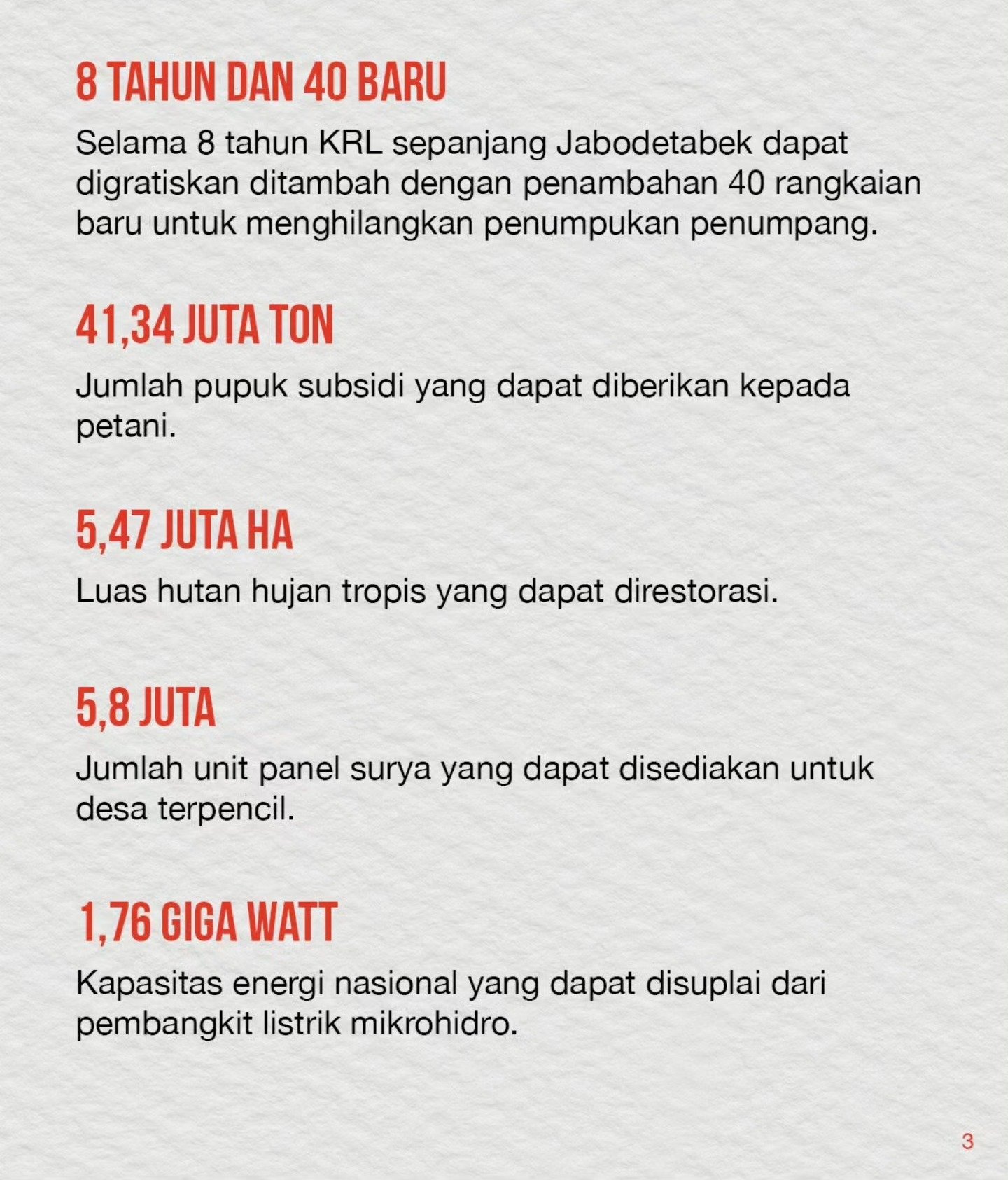 8 TAHUN DAN 40 BARU

Selama 8 tahun KRL sepanjang Jabodetabek dapat digratiskan ditambah dengan penambahan 40 rangkaian baru untuk menghilangkan penumpukan penumpang.

41,34 JUTA TON

Jumlah pupuk subsidi yang dapat diberikan kepada petani.

5,47 JUTA HA

Luas hutan hujan tropis yang dapat direstorasi.

5,8 JUTA

Jumlah unit panel surya yang dapat disediakan untuk desa terpencil.

1,76 GIGA WATT

Kapasitas energi nasional yang dapat disuplai dari pembangkit listrik mikrohidro.

3